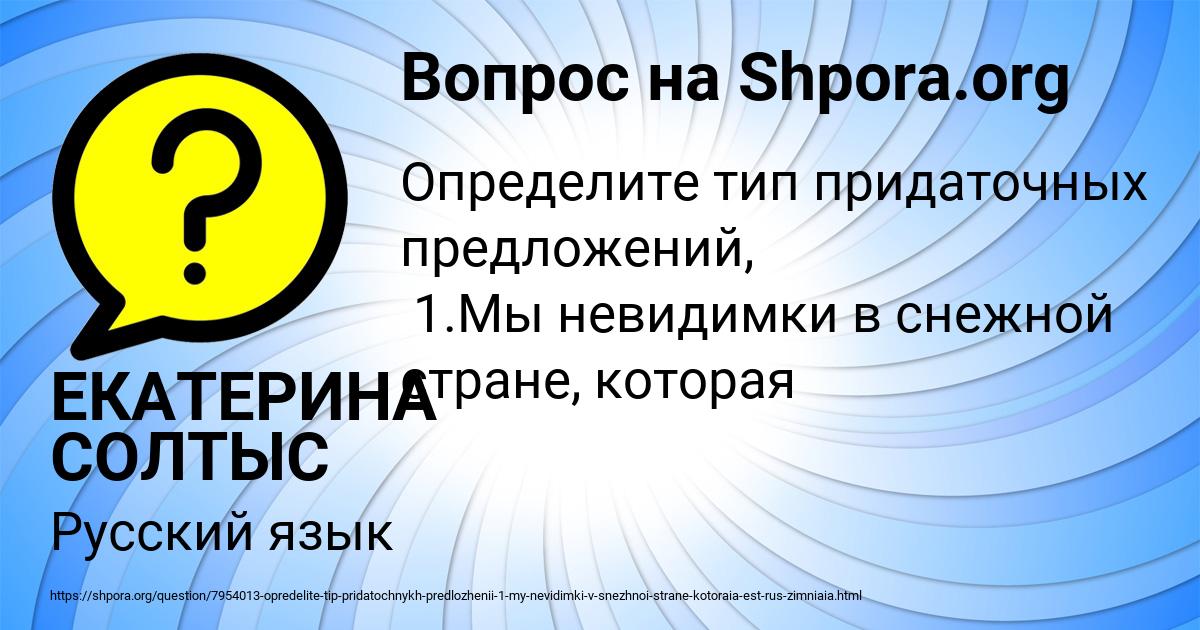 Вопрос на Shpora.org

Определите тип придаточных предложений,
1.Мы невидимки в снежной стране, которая

ЕКАТЕРИНА СОЛТЫС

Русский язык

https://shpora.org/question/7954013-opredelite-tip-pridatochnykh-predlozhenii-1-my-nevidimki-v-snezhnoi-strane-kotoraia-est-rus-zimniaia.html